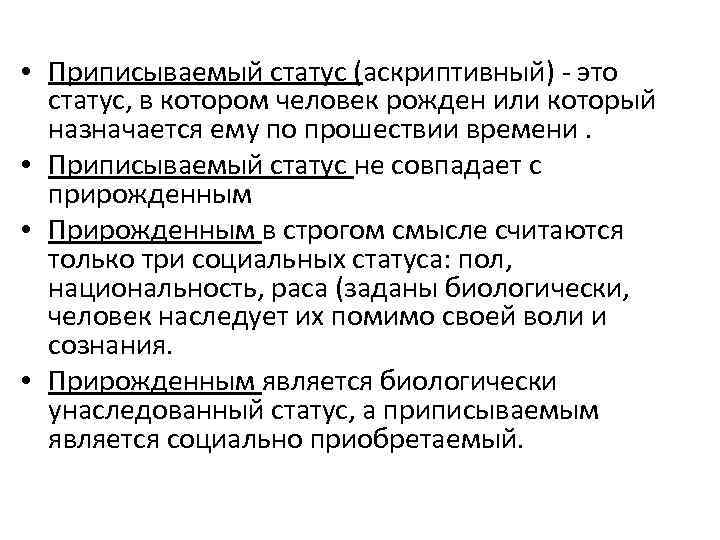 • Приписываемый статус (аскриптивный) - это статус, в котором человек рожден или который назначается ему по прошествии времени .

• Приписываемый статус не совпадает с прирожденным

• Прирожденным в строгом смысле считаются только три социальных статуса: пол, национальность, раса (заданы биологически, человек наследует их помимо своей воли и сознания.

• Прирожденным является биологически унаследованный статус, а приписываемым является социально приобретаемый.